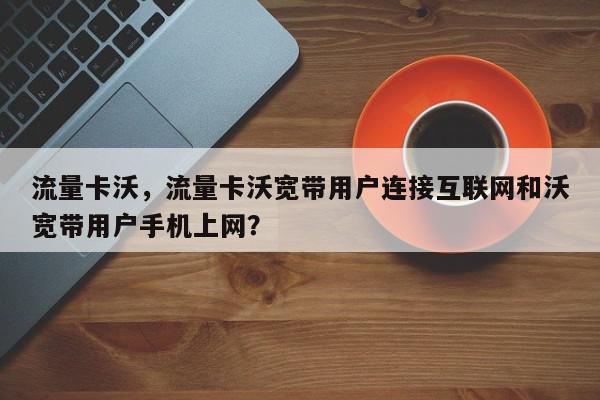 流量卡沃，流量卡沃宽带用户连接互联网和沃宽带用户手机上网?